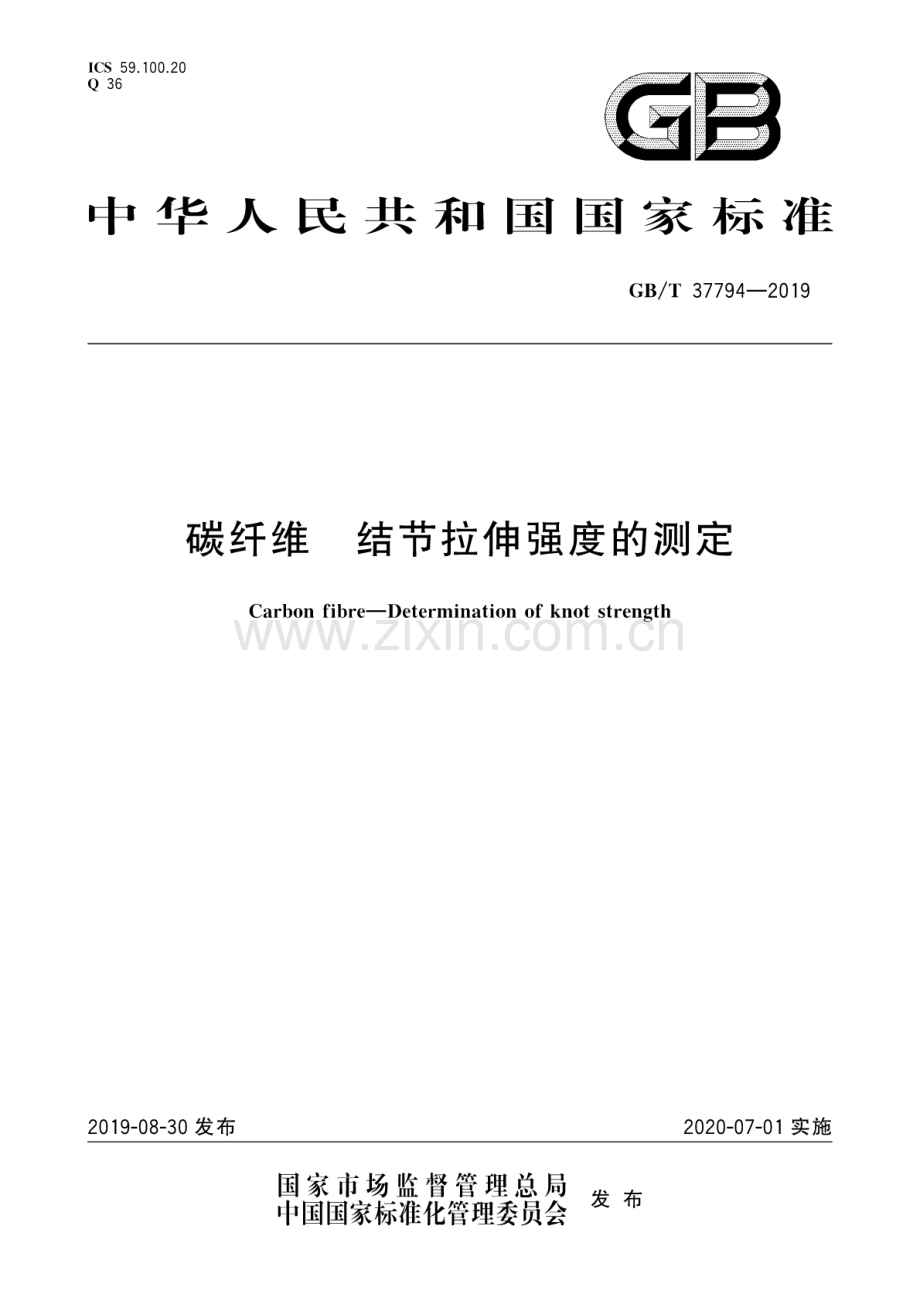 ICS 59.100.20
Q 36

GB

中华人民共和国国家标准

GB/T 37794—2019

碳纤维　结节拉伸强度的测定

Carbon fibre—Determination of knot strength

www.zixin.com.cn

2019-08-30 发布

2020-07-01 实施

国家市场监督管理总局
中国国家标准化管理委员会
发布